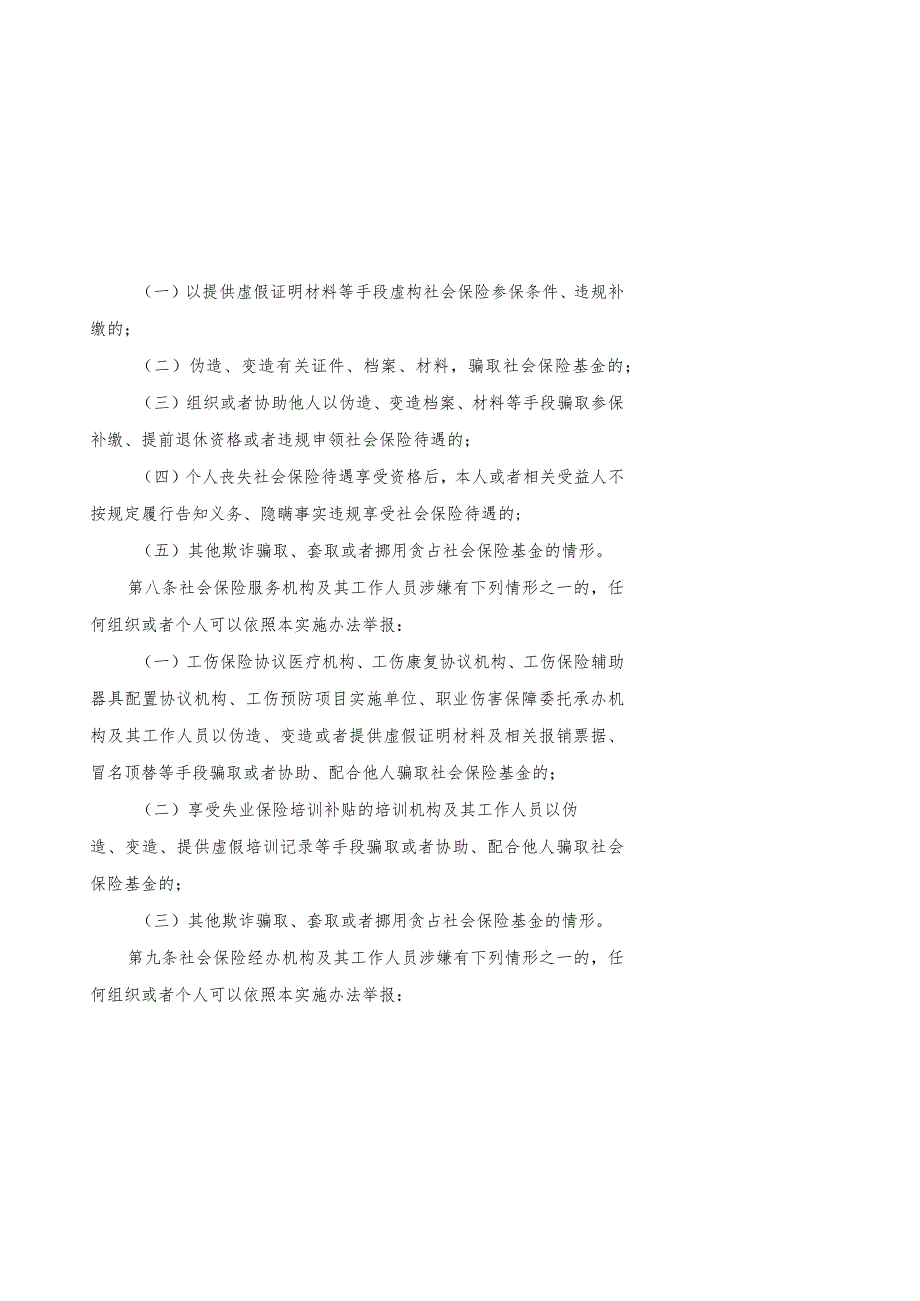 （一）以提供虚假证明材料等手段虚构社会保险参保条件、违规补缴的；

（二）伪造、变造有关证件、档案、材料，骗取社会保险基金的；

（三）组织或者协助他人以伪造、变造档案、材料等手段骗取参保补缴、提前退休资格或者违规申领社会保险待遇的；

（四）个人丧失社会保险待遇享受资格后，本人或者相关受益人不按规定履行告知义务、隐瞒事实违规享受社会保险待遇的；

（五）其他欺诈骗取、套取或者挪用贪占社会保险基金的情形。

第八条社会保险服务机构及其工作人员涉嫌有下列情形之一的，任何组织或者个人可以依照本实施办法举报：

（一）工伤保险协议医疗机构、工伤康复协议机构、工伤保险辅助器具配置协议机构、工伤预防项目实施单位、职业伤害保障委托承办机构及其工作人员以伪造、变造或者提供虚假证明材料及相关报销票据、冒名顶替等手段骗取或者协助、配合他人骗取社会保险基金的；

（二）享受失业保险培训补贴的培训机构及其工作人员以伪造、变造、提供虚假培训记录等手段骗取或者协助、配合他人骗取社会保险基金的；

（三）其他欺诈骗取、套取或者挪用贪占社会保险基金的情形。

第九条社会保险经办机构及其工作人员涉嫌有下列情形之一的，任何组织或者个人可以依照本实施办法举报：